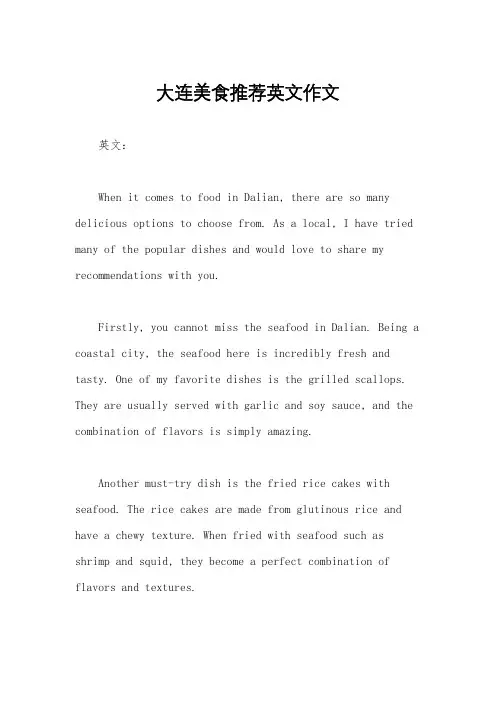 大连美食推荐英文作文

英文：

When it comes to food in Dalian, there are so many delicious options to choose from. As a local, I have tried many of the popular dishes and would love to share my recommendations with you.

Firstly, you cannot miss the seafood in Dalian. Being a coastal city, the seafood here is incredibly fresh and tasty. One of my favorite dishes is the grilled scallops. They are usually served with garlic and soy sauce, and the combination of flavors is simply amazing.

Another must-try dish is the fried rice cakes with seafood. The rice cakes are made from glutinous rice and have a chewy texture. When fried with seafood such as shrimp and squid, they become a perfect combination of flavors and textures.